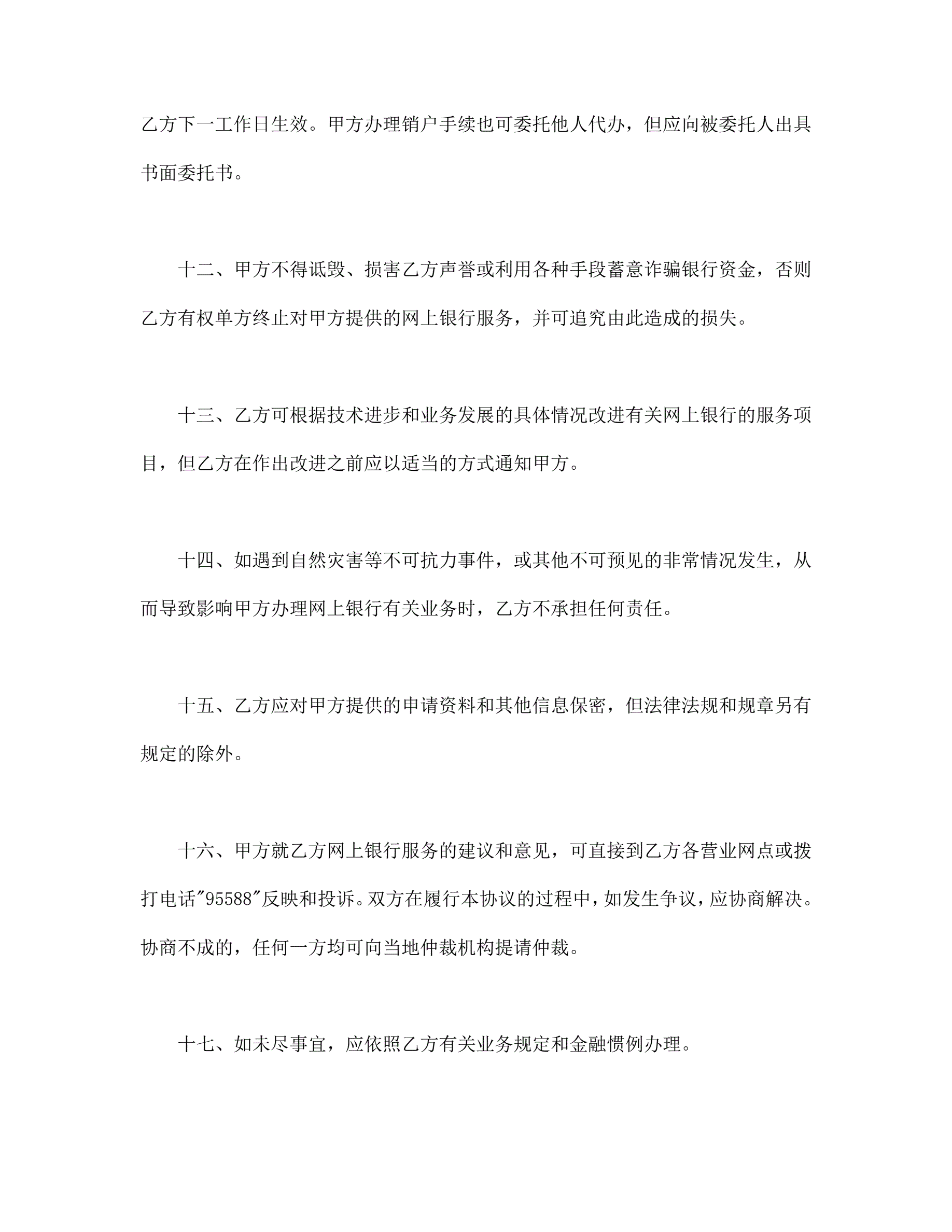 乙方下一工作日生效。甲方办理销户手续也可委托他人代办，但应向被委托人出具书面委托书。

十二、甲方不得诋毁、损害乙方声誉或利用各种手段蓄意诈骗银行资金，否则乙方有权单方终止对甲方提供的网上银行服务，并可追究由此造成的损失。

十三、乙方可根据技术进步和业务发展的具体情况改进有关网上银行的服务项目，但乙方在作出改进之前应以适当的方式通知甲方。

十四、如遇到自然灾害等不可抗力事件，或其他不可预见的非常情况发生，从而导致影响甲方办理网上银行有关业务时，乙方不承担任何责任。

十五、乙方应对甲方提供的申请资料和其他信息保密，但法律法规和规章另有规定的除外。

十六、甲方就乙方网上银行服务的建议和意见，可直接到乙方各营业网点或拨打电话"95588"反映和投诉。双方在履行本协议的过程中，如发生争议，应协商解决。协商不成的，任何一方均可向当地仲裁机构提请仲裁。

十七、如未尽事宜，应依照乙方有关业务规定和金融惯例办理。